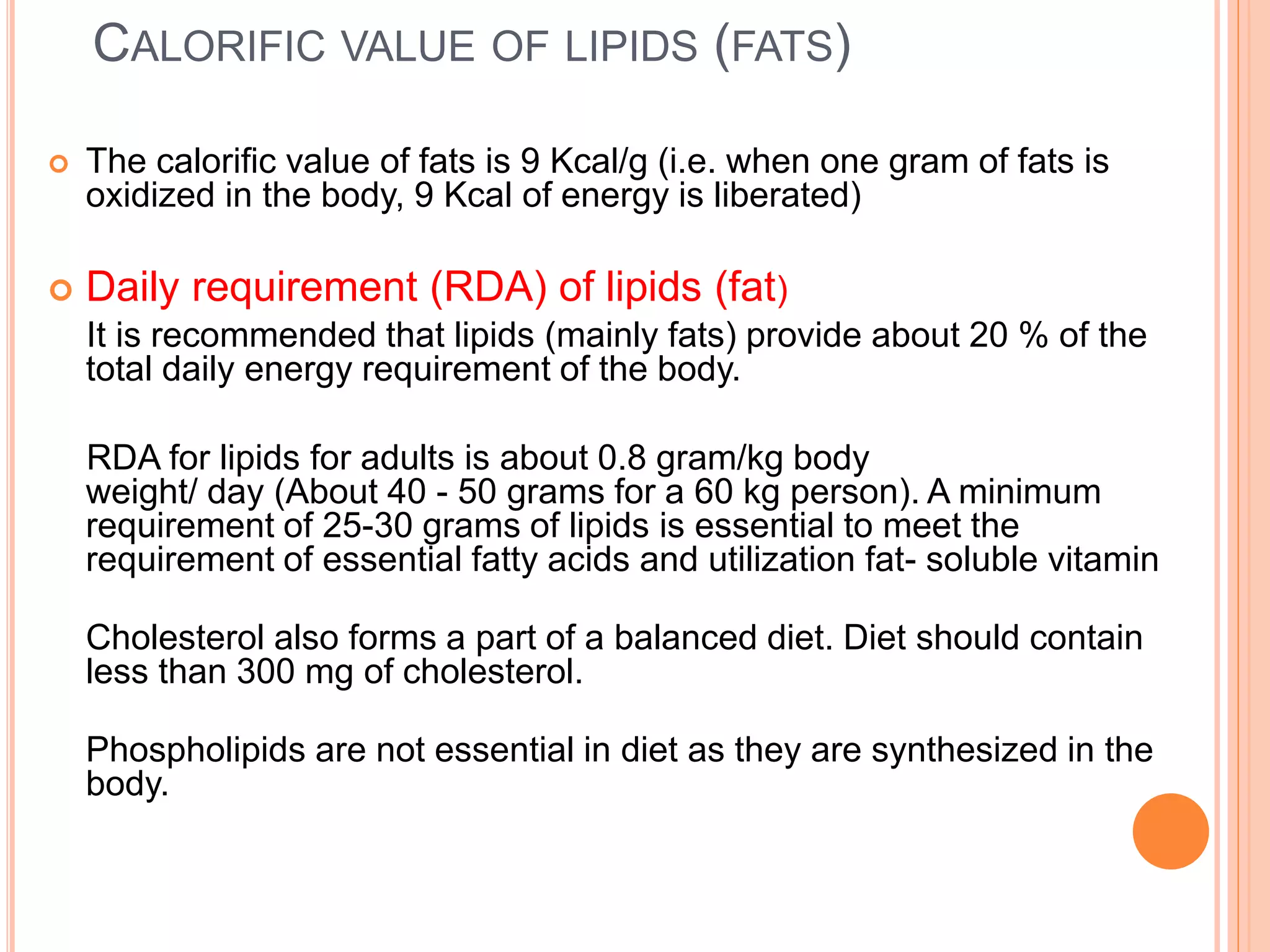 CALORIFIC VALUE OF LIPIDS (FATS)

The calorific value of fats is 9 Kcal/g (i.e. when one gram of fats is oxidized in the body, 9 Kcal of energy is liberated)

Daily requirement (RDA) of lipids (fat)

It is recommended that lipids (mainly fats) provide about 20 % of the total daily energy requirement of the body.

RDA for lipids for adults is about 0.8 gram/kg body weight/ day (About 40 - 50 grams for a 60 kg person). A minimum requirement of 25-30 grams of lipids is essential to meet the requirement of essential fatty acids and utilization fat- soluble vitamin

Cholesterol also forms a part of a balanced diet. Diet should contain less than 300 mg of cholesterol.

Phospholipids are not essential in diet as they are synthesized in the body.